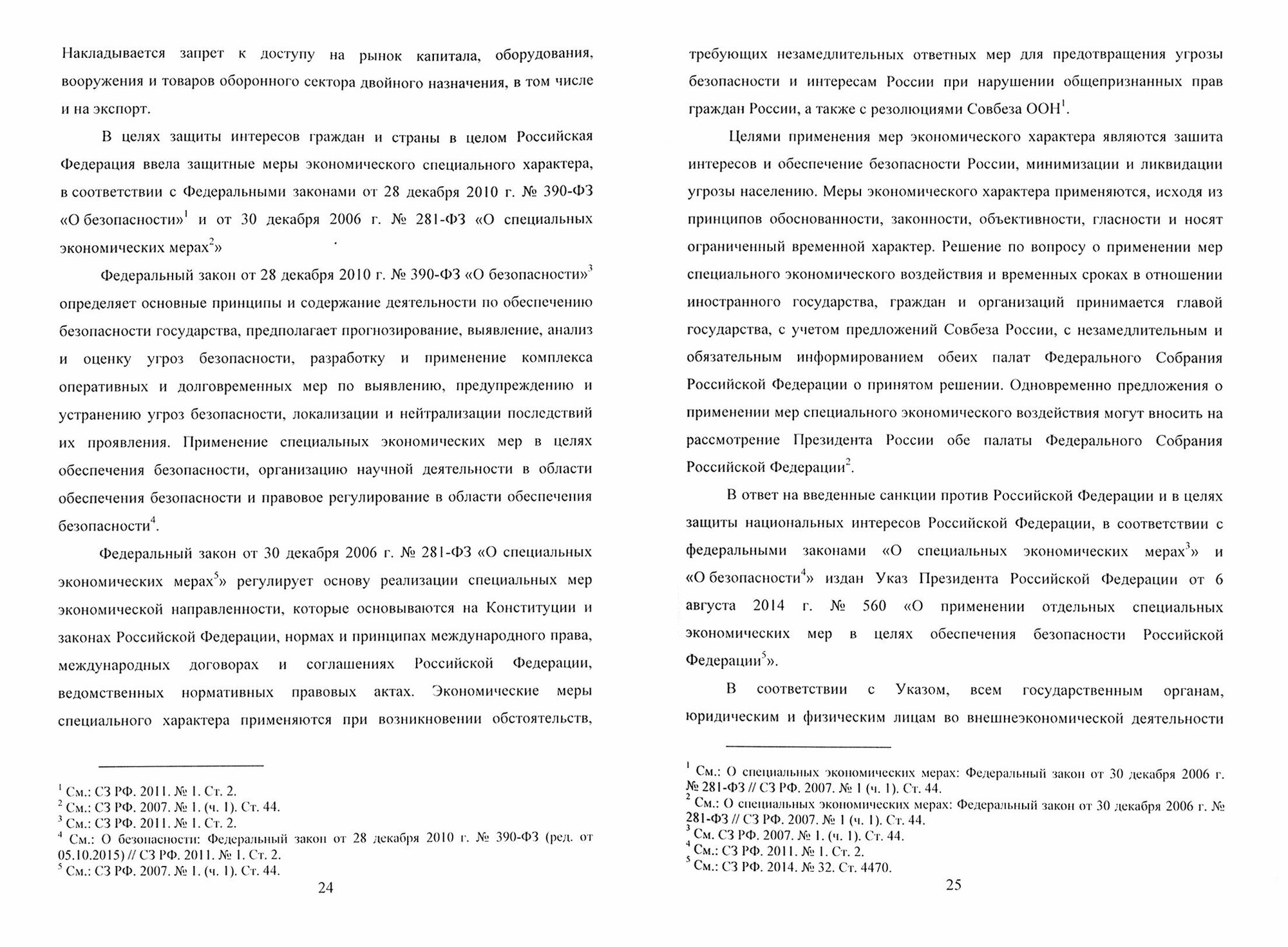 Накладывается запрет к доступу на рынок капитала, оборудования, вооружения и товаров оборонного сектора двойного назначения, в том числе и на экспорт.

В целях защиты интересов граждан и страны в целом Российская Федерация ввела защитные меры экономического специального характера, в соответствии с Федеральными законами от 28 декабря 2010 г. № 390-ФЗ «О безопасности»$^1$ и от 30 декабря 2006 г. № 281-ФЗ «О специальных экономических мерах$^2$»

Федеральный закон от 28 декабря 2010 г. № 390-ФЗ «О безопасности»$^3$ определяет основные принципы и содержание деятельности по обеспечению безопасности государства, предполагает прогнозирование, выявление, анализ и оценку угроз безопасности, разработку и применение комплекса оперативных и долговременных мер по выявлению, предупреждению и устранению угроз безопасности, локализации и нейтрализации последствий их проявления. Применение специальных экономических мер в целях обеспечения безопасности, организацию научной деятельности в области обеспечения безопасности и правовое регулирование в области обеспечения безопасности$^4$.

Федеральный закон от 30 декабря 2006 г. № 281-ФЗ «О специальных экономических мерах$^5$» регулирует основу реализации специальных мер экономической направленности, которые основываются на Конституции и законах Российской Федерации, нормах и принципах международного права, международных договорах и соглашениях Российской Федерации, ведомственных нормативных правовых актах. Экономические меры специального характера применяются при возникновении обстоятельств,

$^1$ См.: СЗ РФ. 2011. № 1. Ст. 2.
$^2$ См.: СЗ РФ. 2007. № 1. (ч. 1). Ст. 44.
$^3$ См.: СЗ РФ. 2011. № 1. Ст. 2.
$^4$ См.: О безопасности: Федеральный закон от 28 декабря 2010 г. № 390-ФЗ (ред. от 05.10.2015) // СЗ РФ. 2011. № 1. Ст. 2.
$^5$ См.: СЗ РФ. 2007. № 1. (ч. 1). Ст. 44.

24

требующих незамедлительных ответных мер для предотвращения угрозы безопасности и интересам России при нарушении общепризнанных прав граждан России, а также с резолюциями Совбеза ООН$^1$.

Целями применения мер экономического характера являются зашита интересов и обеспечение безопасности России, минимизации и ликвидации угрозы населению. Меры экономического характера применяются, исходя из принципов обоснованности, законности, объективности, гласности и носят ограниченный временной характер. Решение по вопросу о применении мер специального экономического воздействия и временных сроках в отношении иностранного государства, граждан и организаций принимается главой государства, с учетом предложений Совбеза России, с незамедлительным и обязательным информированием обеих палат Федерального Собрания Российской Федерации о принятом решении. Одновременно предложения о применении мер специального экономического воздействия могут вносить на рассмотрение Президента России обе палаты Федерального Собрания Российской Федерации$^2$.

В ответ на введенные санкции против Российской Федерации и в целях защиты национальных интересов Российской Федерации, в соответствии с федеральными законами «О специальных экономических мерах$^3$» и «О безопасности$^4$» издан Указ Президента Российской Федерации от 6 августа 2014 г. № 560 «О применении отдельных специальных экономических мер в целях обеспечения безопасности Российской Федерации$^5$».

В соответствии с Указом, всем государственным органам, юридическим и физическим лицам во внешнеэкономической деятельности

$^1$ См.: О специальных экономических мерах: Федеральный закон от 30 декабря 2006 г. № 281-ФЗ // СЗ РФ. 2007. № 1 (ч. 1). Ст. 44.
$^2$ См.: О специальных экономических мерах: Федеральный закон от 30 декабря 2006 г. № 281-ФЗ // СЗ РФ. 2007. № 1 (ч. 1). Ст. 44.
$^3$ См. СЗ РФ. 2007. № 1. (ч. 1). Ст. 44.
$^4$ См.: СЗ РФ. 2011. № 1. Ст. 2.
$^5$ См.: СЗ РФ. 2014. № 32. Ст. 4470.

25